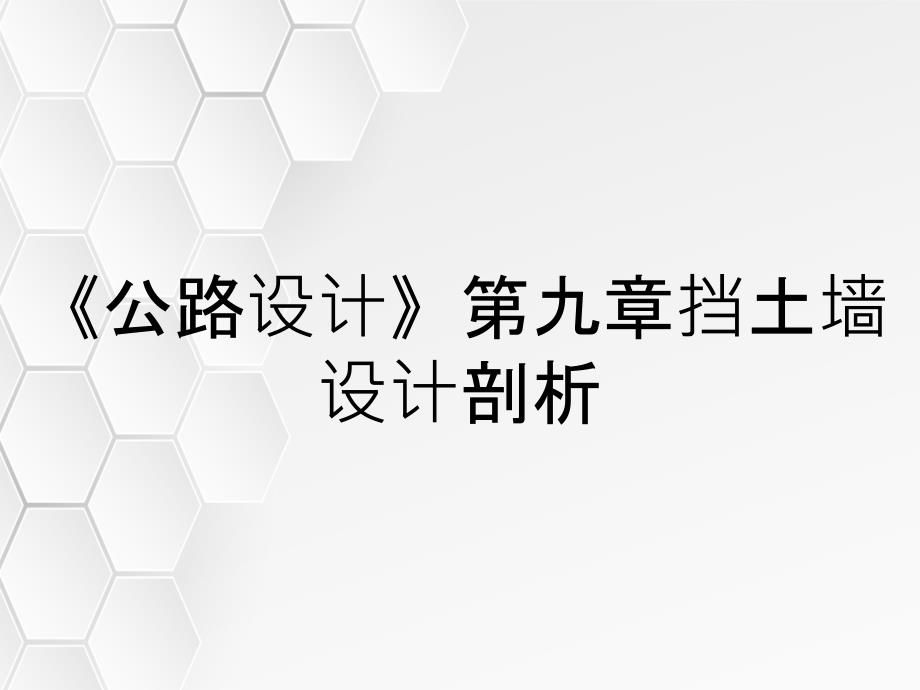 《公路设计》第九章挡土墙设计剖析